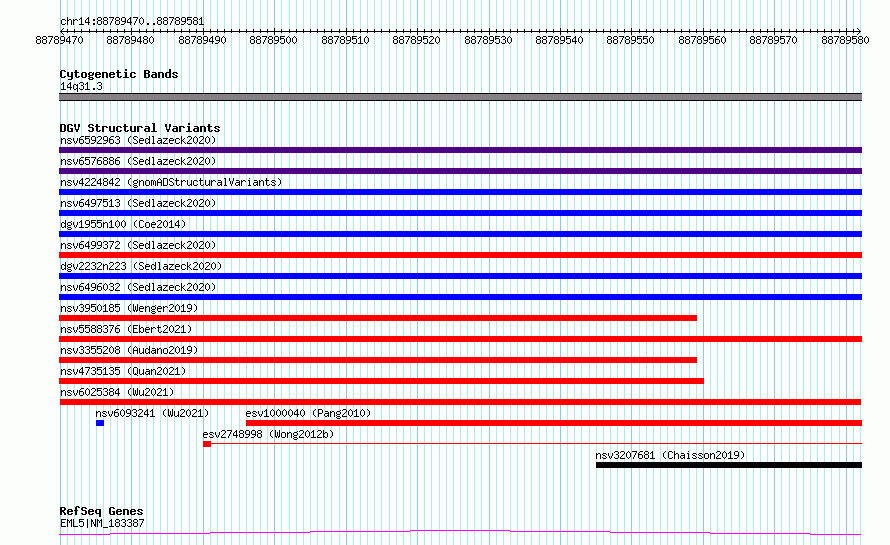 chr14:88789470..88789581

88789470 88789480 88789490 88789500 88789510 88789520 88789530 88789540 88789550 88789560 88789570 88789580

Cytogenetic Bands
14q31.3

DGV Structural Variants
nsv6592963 (Sedlazeck2020)
nsv6576886 (Sedlazeck2020)
nsv4224842 (gnomADStructuralVariants)
nsv6497513 (Sedlazeck2020)
dgv1955n100 (Coe2014)
nsv6499372 (Sedlazeck2020)
dgv2232n223 (Sedlazeck2020)
nsv6496032 (Sedlazeck2020)
nsv3950185 (Wenger2019)
nsv5588376 (Ebert2021)
nsv3355208 (Audano2019)
nsv4735135 (Quan2021)
nsv6025384 (Wu2021)
nsv6093241 (Wu2021)
esv1000040 (Pang2010)
esv2748998 (Wong2012b)
nsv3207681 (Chaisson2019)

RefSeq Genes
EML5|NM_183387